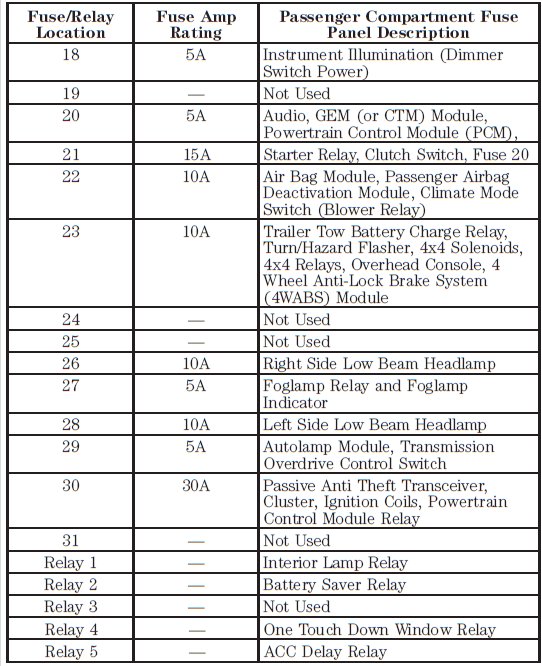 | Fuse/Relay Location | Fuse Amp Rating | Passenger Compartment Fuse Panel Description |
|---|---|---|
| 18 | 5A | Instrument Illumination (Dimmer Switch Power) |
| 19 | — | Not Used |
| 20 | 5A | Audio, GEM (or CTM) Module, Powertrain Control Module (PCM), |
| 21 | 15A | Starter Relay, Clutch Switch, Fuse 20 |
| 22 | 10A | Air Bag Module, Passenger Airbag Deactivation Module, Climate Mode Switch (Blower Relay) |
| 23 | 10A | Trailer Tow Battery Charge Relay, Turn/Hazard Flasher, 4x4 Solenoids, 4x4 Relays, Overhead Console, 4 Wheel Anti-Lock Brake System (4WABS) Module |
| 24 | — | Not Used |
| 25 | — | Not Used |
| 26 | 10A | Right Side Low Beam Headlamp |
| 27 | 5A | Foglamp Relay and Foglamp Indicator |
| 28 | 10A | Left Side Low Beam Headlamp |
| 29 | 5A | Autolamp Module, Transmission Overdrive Control Switch |
| 30 | 30A | Passive Anti Theft Transceiver, Cluster, Ignition Coils, Powertrain Control Module Relay |
| 31 | — | Not Used |
| Relay 1 | — | Interior Lamp Relay |
| Relay 2 | — | Battery Saver Relay |
| Relay 3 | — | Not Used |
| Relay 4 | — | One Touch Down Window Relay |
| Relay 5 | — | ACC Delay Relay |